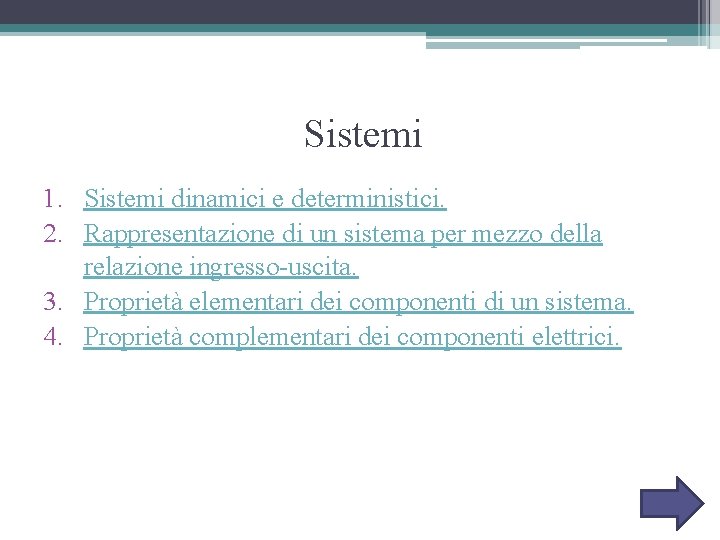 Sistemi

1. Sistemi dinamici e deterministici.
2. Rappresentazione di un sistema per mezzo della relazione ingresso-uscita.
3. Proprietà elementari dei componenti di un sistema.
4. Proprietà complementari dei componenti elettrici.